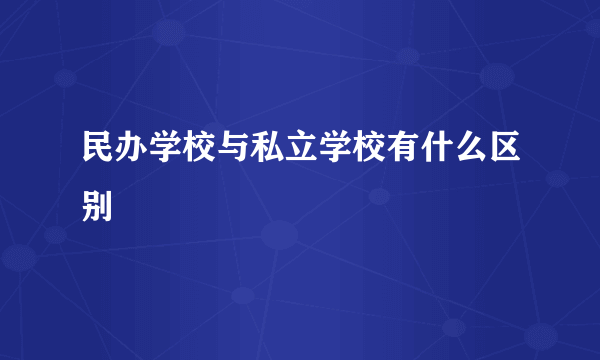 民办学校与私立学校有什么区别